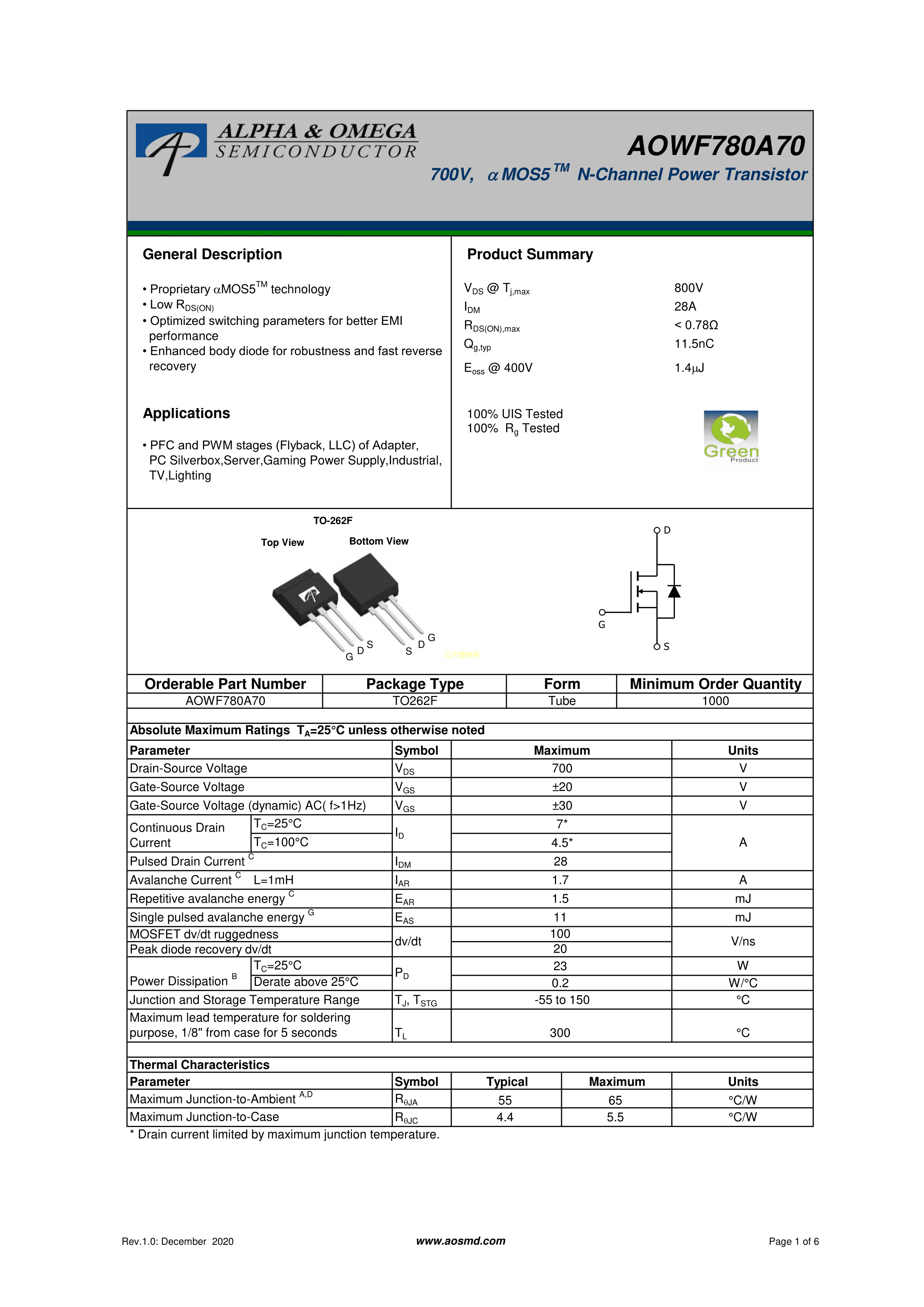 ALPHA & OMEGA
SEMICONDUCTOR

AOWF780A70

700V, $\alpha$MOS5$^{TM}$ N-Channel Power Transistor

General Description

• Proprietary $\alpha$MOS5$^{TM}$ technology
• Low $R_{DS(ON)}$
• Optimized switching parameters for better EMI performance
• Enhanced body diode for robustness and fast reverse recovery

Applications

• PFC and PWM stages (Flyback, LLC) of Adapter, PC Silverbox,Server,Gaming Power Supply,Industrial, TV,Lighting

Product Summary

| | |
|---|---|
| $V_{DS}$ @ $T_{j,max}$ | 800V |
| $I_{DM}$ | 28A |
| $R_{DS(ON),max}$ | < 0.78Ω |
| $Q_{g,typ}$ | 11.5nC |
| $E_{oss}$ @ 400V | 1.4μJ |

100% UIS Tested
100% $R_g$ Tested

Green
Product

TO-262F

Top View

Bottom View

G D S

S D G

D

G

S

| Orderable Part Number | Package Type | Form | Minimum Order Quantity |
|---|---|---|---|
| AOWF780A70 | TO262F | Tube | 1000 |

Absolute Maximum Ratings $T_A$=25°C unless otherwise noted

| Parameter | | Symbol | Maximum | Units |
|---|---|---|---|---|
| Drain-Source Voltage | | $V_{DS}$ | 700 | V |
| Gate-Source Voltage | | $V_{GS}$ | ±20 | V |
| Gate-Source Voltage (dynamic) AC( f>1Hz) | | $V_{GS}$ | ±30 | V |
| Continuous Drain Current | $T_C$=25°C | $I_D$ | 7* | A |
| | $T_C$=100°C | | 4.5* | |
| Pulsed Drain Current $^C$ | | $I_{DM}$ | 28 | |
| Avalanche Current $^C$ L=1mH | | $I_{AR}$ | 1.7 | A |
| Repetitive avalanche energy $^C$ | | $E_{AR}$ | 1.5 | mJ |
| Single pulsed avalanche energy $^G$ | | $E_{AS}$ | 11 | mJ |
| MOSFET dv/dt ruggedness | | dv/dt | 100 | V/ns |
| Peak diode recovery dv/dt | | | 20 | |
| Power Dissipation $^B$ | $T_C$=25°C | $P_D$ | 23 | W |
| | Derate above 25°C | | 0.2 | W/°C |
| Junction and Storage Temperature Range | | $T_J$, $T_{STG}$ | -55 to 150 | °C |
| Maximum lead temperature for soldering purpose, 1/8" from case for 5 seconds | | $T_L$ | 300 | °C |

Thermal Characteristics

| Parameter | Symbol | Typical | Maximum | Units |
|---|---|---|---|---|
| Maximum Junction-to-Ambient $^{A,D}$ | $R_{\theta JA}$ | 55 | 65 | °C/W |
| Maximum Junction-to-Case | $R_{\theta JC}$ | 4.4 | 5.5 | °C/W |

* Drain current limited by maximum junction temperature.

Rev.1.0: December 2020

www.aosmd.com

Page 1 of 6